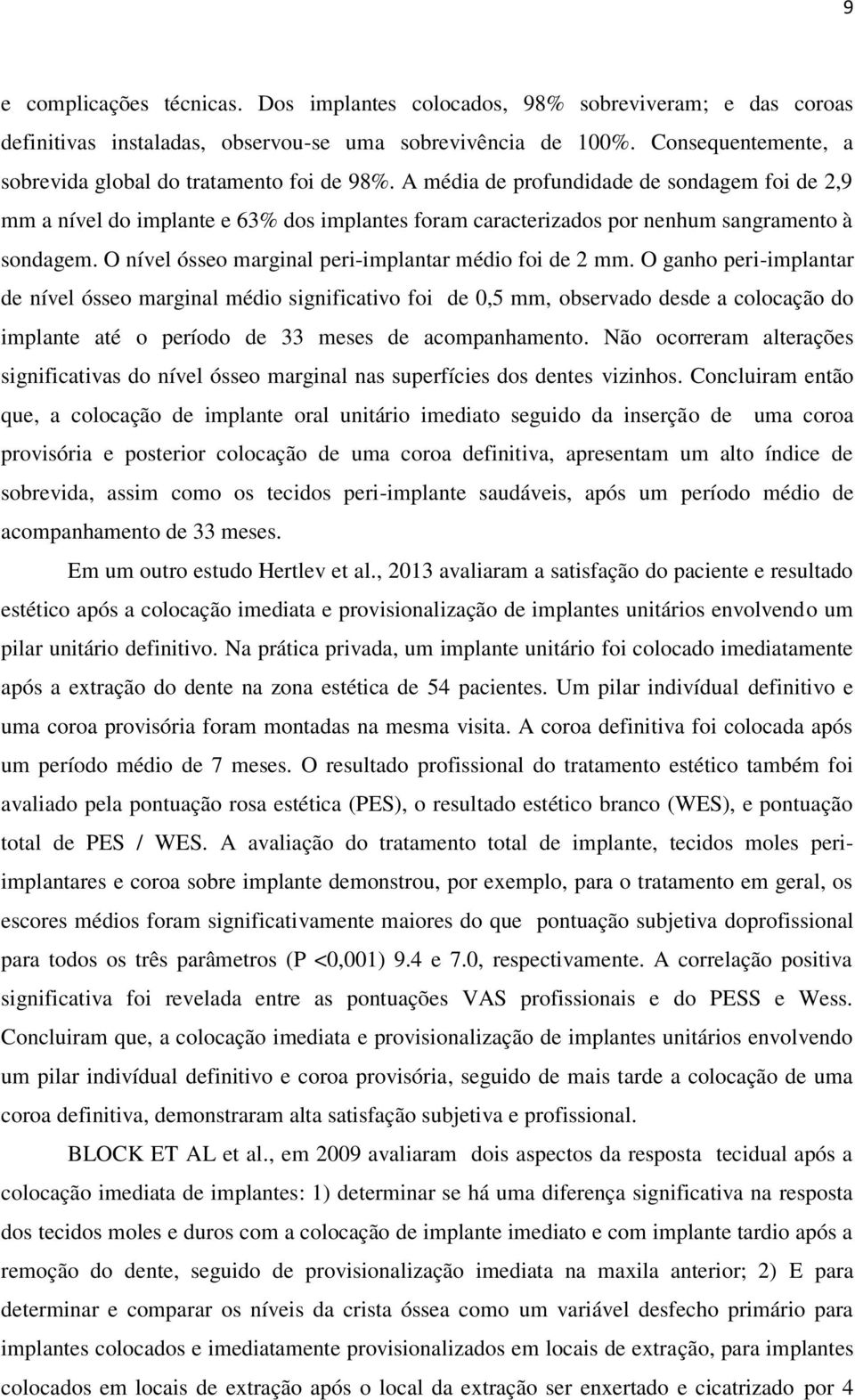 9

e complicações técnicas. Dos implantes colocados, 98% sobreviveram; e das coroas definitivas instaladas, observou-se uma sobrevivência de 100%. Consequentemente, a sobrevida global do tratamento foi de 98%. A média de profundidade de sondagem foi de 2,9 mm a nível do implante e 63% dos implantes foram caracterizados por nenhum sangramento à sondagem. O nível ósseo marginal peri-implantar médio foi de 2 mm. O ganho peri-implantar de nível ósseo marginal médio significativo foi de 0,5 mm, observado desde a colocação do implante até o período de 33 meses de acompanhamento. Não ocorreram alterações significativas do nível ósseo marginal nas superfícies dos dentes vizinhos. Concluiram então que, a colocação de implante oral unitário imediato seguido da inserção de uma coroa provisória e posterior colocação de uma coroa definitiva, apresentam um alto índice de sobrevida, assim como os tecidos peri-implante saudáveis, após um período médio de acompanhamento de 33 meses.

Em um outro estudo Hertlev et al., 2013 avaliaram a satisfação do paciente e resultado estético após a colocação imediata e provisionalização de implantes unitários envolvendo um pilar unitário definitivo. Na prática privada, um implante unitário foi colocado imediatamente após a extração do dente na zona estética de 54 pacientes. Um pilar indivídual definitivo e uma coroa provisória foram montadas na mesma visita. A coroa definitiva foi colocada após um período médio de 7 meses. O resultado profissional do tratamento estético também foi avaliado pela pontuação rosa estética (PES), o resultado estético branco (WES), e pontuação total de PES / WES. A avaliação do tratamento total de implante, tecidos moles peri-implantares e coroa sobre implante demonstrou, por exemplo, para o tratamento em geral, os escores médios foram significativamente maiores do que pontuação subjetiva doprofissional para todos os três parâmetros (P <0,001) 9.4 e 7.0, respectivamente. A correlação positiva significativa foi revelada entre as pontuações VAS profissionais e do PESS e Wess. Concluiram que, a colocação imediata e provisionalização de implantes unitários envolvendo um pilar indivídual definitivo e coroa provisória, seguido de mais tarde a colocação de uma coroa definitiva, demonstraram alta satisfação subjetiva e profissional.

BLOCK ET AL et al., em 2009 avaliaram dois aspectos da resposta tecidual após a colocação imediata de implantes: 1) determinar se há uma diferença significativa na resposta dos tecidos moles e duros com a colocação de implante imediato e com implante tardio após a remoção do dente, seguido de provisionalização imediata na maxila anterior; 2) E para determinar e comparar os níveis da crista óssea como um variável desfecho primário para implantes colocados e imediatamente provisionalizados em locais de extração, para implantes colocados em locais de extração após o local da extração ser enxertado e cicatrizado por 4